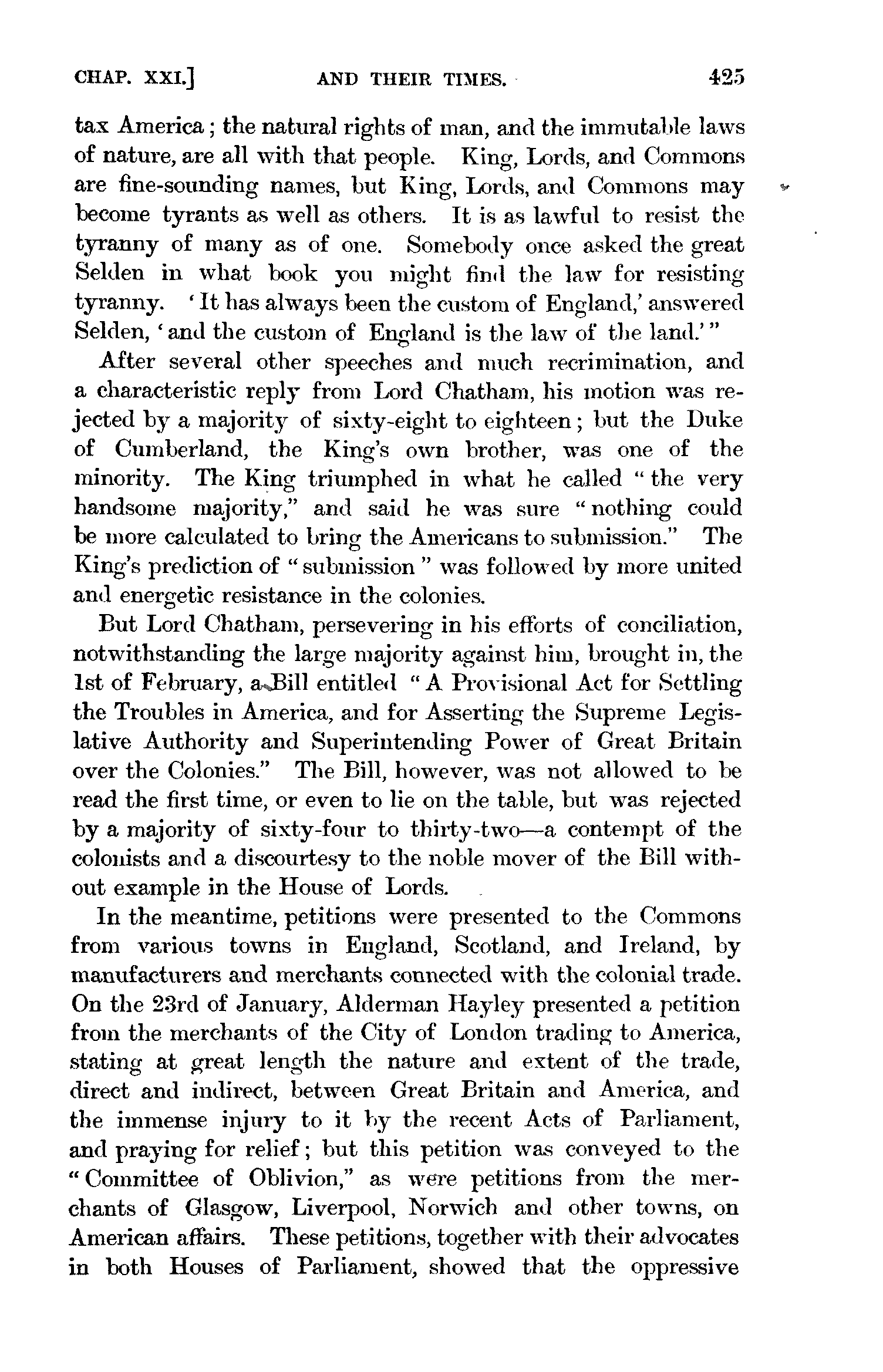 CHAP. XXI.] AND THEIR TIMES. 425

tax America; the natural rights of man, and the immutable laws of nature, are all with that people. King, Lords, and Commons are fine-sounding names, but King, Lords, and Commons may become tyrants as well as others. It is as lawful to resist the tyranny of many as of one. Somebody once asked the great Selden in what book you might find the law for resisting tyranny. 'It has always been the custom of England,' answered Selden, 'and the custom of England is the law of the land.'"

After several other speeches and much recrimination, and a characteristic reply from Lord Chatham, his motion was rejected by a majority of sixty-eight to eighteen; but the Duke of Cumberland, the King's own brother, was one of the minority. The King triumphed in what he called "the very handsome majority," and said he was sure "nothing could be more calculated to bring the Americans to submission." The King's prediction of "submission" was followed by more united and energetic resistance in the colonies.

But Lord Chatham, persevering in his efforts of conciliation, notwithstanding the large majority against him, brought in, the 1st of February, a Bill entitled "A Provisional Act for Settling the Troubles in America, and for Asserting the Supreme Legislative Authority and Superintending Power of Great Britain over the Colonies." The Bill, however, was not allowed to be read the first time, or even to lie on the table, but was rejected by a majority of sixty-four to thirty-two—a contempt of the colonists and a discourtesy to the noble mover of the Bill without example in the House of Lords.

In the meantime, petitions were presented to the Commons from various towns in England, Scotland, and Ireland, by manufacturers and merchants connected with the colonial trade. On the 23rd of January, Alderman Hayley presented a petition from the merchants of the City of London trading to America, stating at great length the nature and extent of the trade, direct and indirect, between Great Britain and America, and the immense injury to it by the recent Acts of Parliament, and praying for relief; but this petition was conveyed to the "Committee of Oblivion," as were petitions from the merchants of Glasgow, Liverpool, Norwich and other towns, on American affairs. These petitions, together with their advocates in both Houses of Parliament, showed that the oppressive